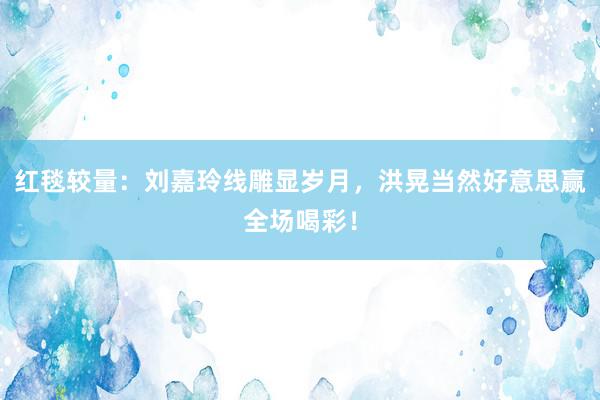 红毯较量：刘嘉玲线雕显岁月，洪晃当然好意思赢全场喝彩！